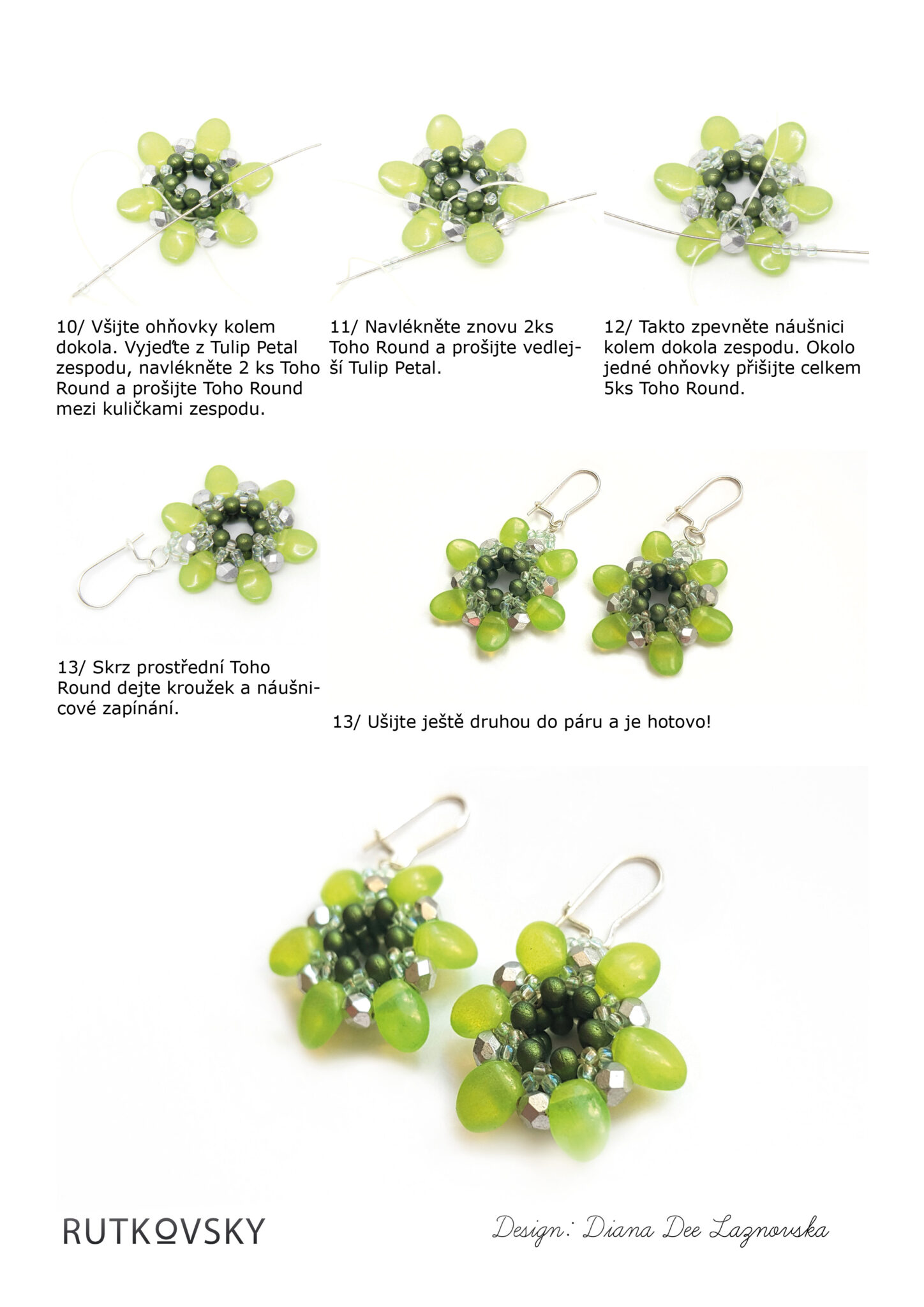 10/ Všijte ohňovky kolem dokola. Vyjeďte z Tulip Petal zespodu, navlékněte 2 ks Toho Round a prošijte Toho Round mezi kuličkami zespodu.

11/ Navlékněte znovu 2ks Toho Round a prošijte vedlejší Tulip Petal.

12/ Takto zpevněte náušnici kolem dokola zespodu. Okolo jedné ohňovky přišijte celkem 5ks Toho Round.

13/ Skrz prostřední Toho Round dejte kroužek a náušnicové zapínání.

13/ Ušijte ještě druhou do páru a je hotovo!

RUTKOVSKY

Design: Diana Dee Laznovska